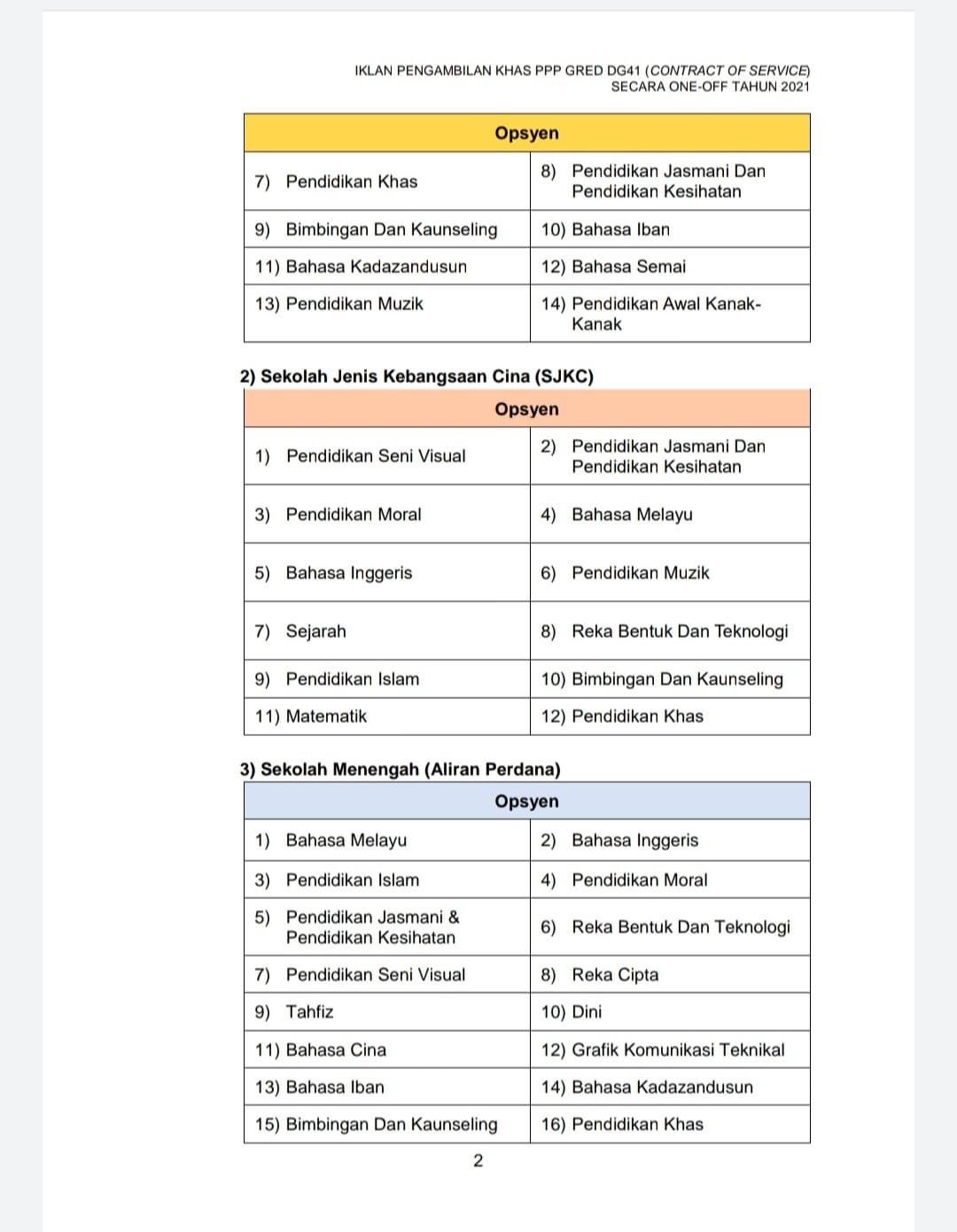 IKLAN PENGAMBILAN KHAS PPP GRED DG41 (CONTRACT OF SERVICE)
SECARA ONE-OFF TAHUN 2021

| Opsyen | |
|---|---|
| 7) Pendidikan Khas | 8) Pendidikan Jasmani Dan Pendidikan Kesihatan |
| 9) Bimbingan Dan Kaunseling | 10) Bahasa Iban |
| 11) Bahasa Kadazandusun | 12) Bahasa Semai |
| 13) Pendidikan Muzik | 14) Pendidikan Awal Kanak-Kanak |

2) Sekolah Jenis Kebangsaan Cina (SJKC)

| Opsyen | |
|---|---|
| 1) Pendidikan Seni Visual | 2) Pendidikan Jasmani Dan Pendidikan Kesihatan |
| 3) Pendidikan Moral | 4) Bahasa Melayu |
| 5) Bahasa Inggeris | 6) Pendidikan Muzik |
| 7) Sejarah | 8) Reka Bentuk Dan Teknologi |
| 9) Pendidikan Islam | 10) Bimbingan Dan Kaunseling |
| 11) Matematik | 12) Pendidikan Khas |

3) Sekolah Menengah (Aliran Perdana)

| Opsyen | |
|---|---|
| 1) Bahasa Melayu | 2) Bahasa Inggeris |
| 3) Pendidikan Islam | 4) Pendidikan Moral |
| 5) Pendidikan Jasmani & Pendidikan Kesihatan | 6) Reka Bentuk Dan Teknologi |
| 7) Pendidikan Seni Visual | 8) Reka Cipta |
| 9) Tahfiz | 10) Dini |
| 11) Bahasa Cina | 12) Grafik Komunikasi Teknikal |
| 13) Bahasa Iban | 14) Bahasa Kadazandusun |
| 15) Bimbingan Dan Kaunseling | 16) Pendidikan Khas |

2